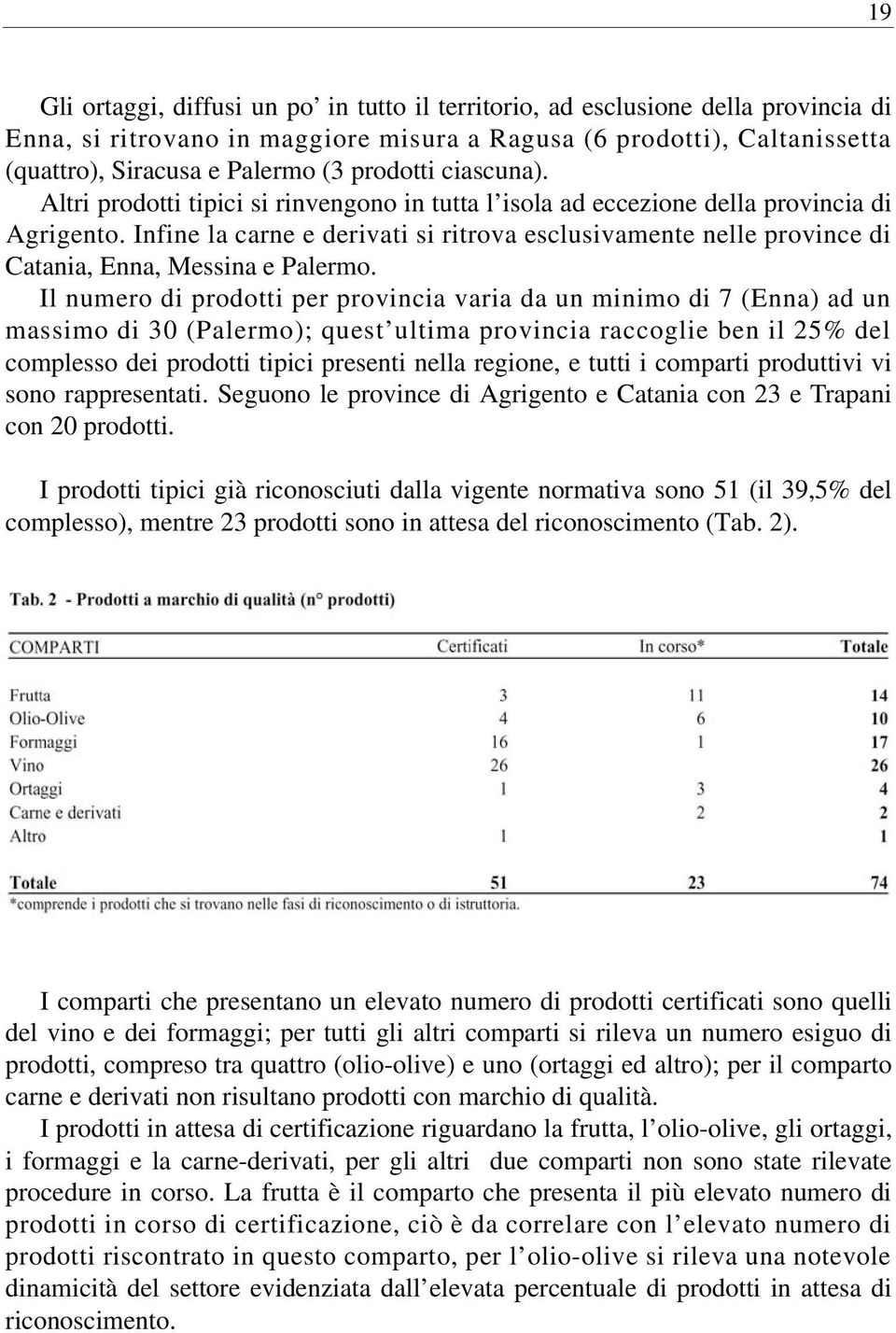 19

Gli ortaggi, diffusi un po' in tutto il territorio, ad esclusione della provincia di Enna, si ritrovano in maggiore misura a Ragusa (6 prodotti), Caltanissetta (quattro), Siracusa e Palermo (3 prodotti ciascuna).
Altri prodotti tipici si rinvengono in tutta l'isola ad eccezione della provincia di Agrigento. Infine la carne e derivati si ritrova esclusivamente nelle province di Catania, Enna, Messina e Palermo.
Il numero di prodotti per provincia varia da un minimo di 7 (Enna) ad un massimo di 30 (Palermo); quest'ultima provincia raccoglie ben il 25% del complesso dei prodotti tipici presenti nella regione, e tutti i comparti produttivi vi sono rappresentati. Seguono le province di Agrigento e Catania con 23 e Trapani con 20 prodotti.

I prodotti tipici già riconosciuti dalla vigente normativa sono 51 (il 39,5% del complesso), mentre 23 prodotti sono in attesa del riconoscimento (Tab. 2).

Tab. 2 - Prodotti a marchio di qualità (n° prodotti)

| COMPARTI | Certificati | In corso* | Totale |
|---|---|---|---|
| Frutta | 3 | 11 | 14 |
| Olio-Olive | 4 | 6 | 10 |
| Formaggi | 16 | 1 | 17 |
| Vino | 26 | | 26 |
| Ortaggi | 1 | 3 | 4 |
| Carne e derivati | | 2 | 2 |
| Altro | 1 | | 1 |
| Totale | 51 | 23 | 74 |

*comprende i prodotti che si trovano nelle fasi di riconoscimento o di istruttoria.

I comparti che presentano un elevato numero di prodotti certificati sono quelli del vino e dei formaggi; per tutti gli altri comparti si rileva un numero esiguo di prodotti, compreso tra quattro (olio-olive) e uno (ortaggi ed altro); per il comparto carne e derivati non risultano prodotti con marchio di qualità.
I prodotti in attesa di certificazione riguardano la frutta, l'olio-olive, gli ortaggi, i formaggi e la carne-derivati, per gli altri due comparti non sono state rilevate procedure in corso. La frutta è il comparto che presenta il più elevato numero di prodotti in corso di certificazione, ciò è da correlare con l'elevato numero di prodotti riscontrato in questo comparto, per l'olio-olive si rileva una notevole dinamicità del settore evidenziata dall'elevata percentuale di prodotti in attesa di riconoscimento.